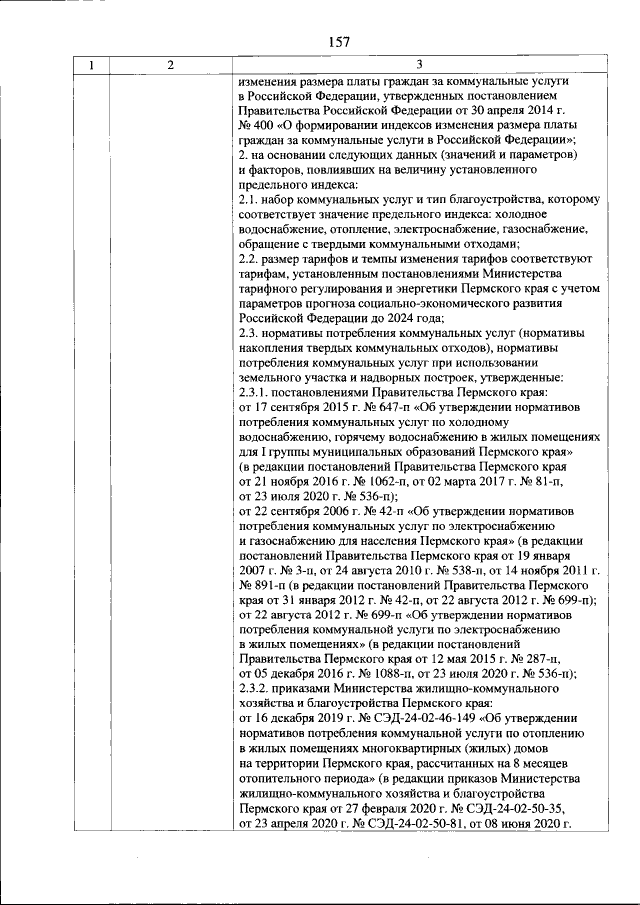 157

| 1 | 2 | 3 |
|---|---|---|
| | | изменения размера платы граждан за коммунальные услуги в Российской Федерации, утвержденных постановлением Правительства Российской Федерации от 30 апреля 2014 г. № 400 «О формировании индексов изменения размера платы граждан за коммунальные услуги в Российской Федерации»; 2. на основании следующих данных (значений и параметров) и факторов, повлиявших на величину установленного предельного индекса: 2.1. набор коммунальных услуг и тип благоустройства, которому соответствует значение предельного индекса: холодное водоснабжение, отопление, электроснабжение, газоснабжение, обращение с твердыми коммунальными отходами; 2.2. размер тарифов и темпы изменения тарифов соответствуют тарифам, установленным постановлениями Министерства тарифного регулирования и энергетики Пермского края с учетом параметров прогноза социально-экономического развития Российской Федерации до 2024 года; 2.3. нормативы потребления коммунальных услуг (нормативы накопления твердых коммунальных отходов), нормативы потребления коммунальных услуг при использовании земельного участка и надворных построек, утвержденные: 2.3.1. постановлениями Правительства Пермского края: от 17 сентября 2015 г. № 647-п «Об утверждении нормативов потребления коммунальных услуг по холодному водоснабжению, горячему водоснабжению в жилых помещениях для I группы муниципальных образований Пермского края» (в редакции постановлений Правительства Пермского края от 21 ноября 2016 г. № 1062-п, от 02 марта 2017 г. № 81-п, от 23 июля 2020 г. № 536-п); от 22 сентября 2006 г. № 42-п «Об утверждении нормативов потребления коммунальных услуг по электроснабжению и газоснабжению для населения Пермского края» (в редакции постановлений Правительства Пермского края от 19 января 2007 г. № 3-п, от 24 августа 2010 г. № 538-п, от 14 ноября 2011 г. № 891-п (в редакции постановлений Правительства Пермского края от 31 января 2012 г. № 42-п, от 22 августа 2012 г. № 699-п); от 22 августа 2012 г. № 699-п «Об утверждении нормативов потребления коммунальной услуги по электроснабжению в жилых помещениях» (в редакции постановлений Правительства Пермского края от 12 мая 2015 г. № 287-п, от 05 декабря 2016 г. № 1088-п, от 23 июля 2020 г. № 536-п); 2.3.2. приказами Министерства жилищно-коммунального хозяйства и благоустройства Пермского края: от 16 декабря 2019 г. № СЭД-24-02-46-149 «Об утверждении нормативов потребления коммунальной услуги по отоплению в жилых помещениях многоквартирных (жилых) домов на территории Пермского края, рассчитанных на 8 месяцев отопительного периода» (в редакции приказов Министерства жилищно-коммунального хозяйства и благоустройства Пермского края от 27 февраля 2020 г. № СЭД-24-02-50-35, от 23 апреля 2020 г. № СЭД-24-02-50-81, от 08 июня 2020 г. |